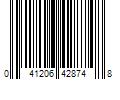 0 41206 42874 8